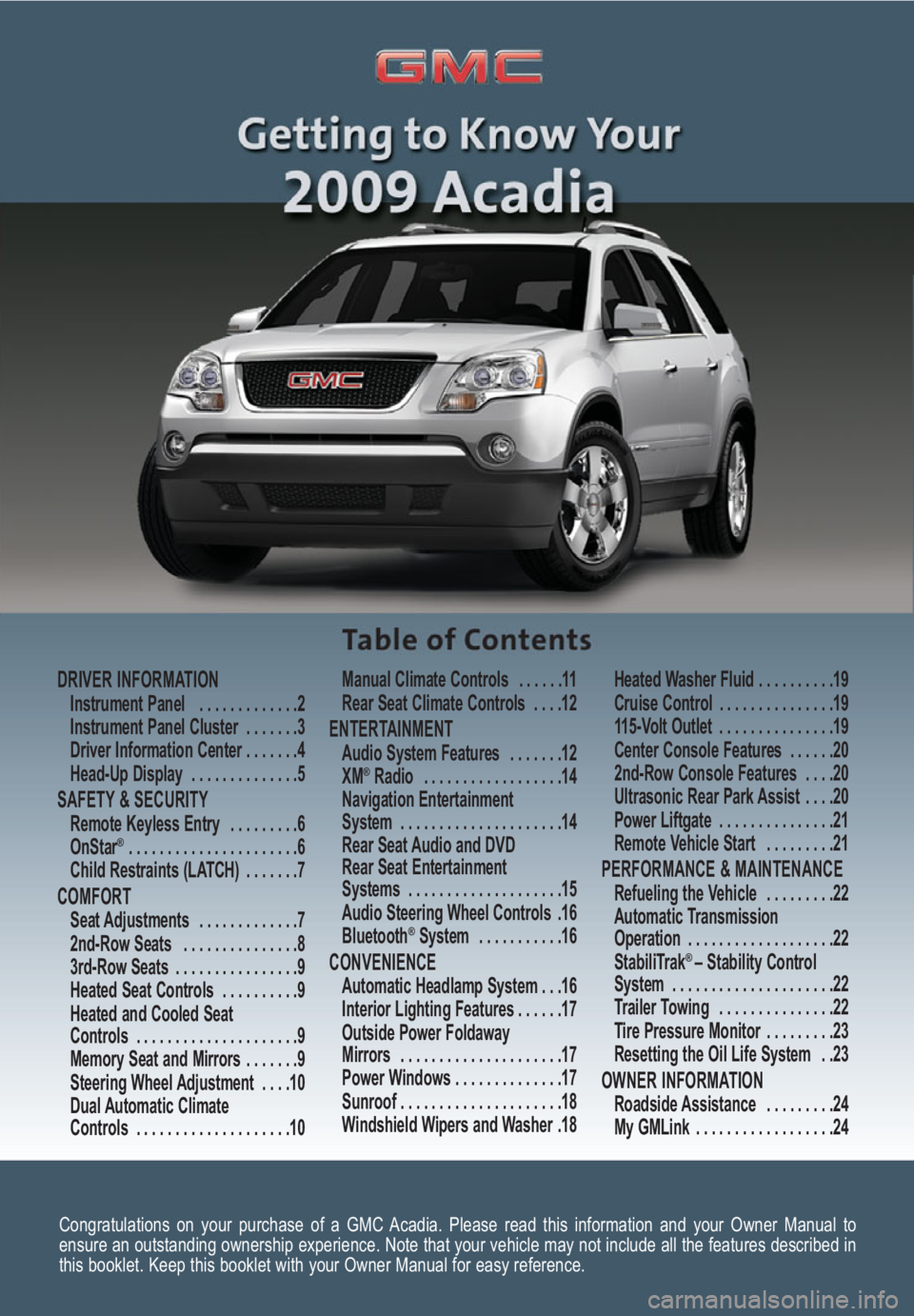 GMC

Getting to Know Your
2009 Acadia

GMC

Table of Contents

DRIVER INFORMATION
Instrument Panel . . . . . . . . . . . . .2
Instrument Panel Cluster . . . . . . .3
Driver Information Center . . . . . . .4
Head-Up Display . . . . . . . . . . . . . .5
SAFETY & SECURITY
Remote Keyless Entry . . . . . . . . .6
OnStar® . . . . . . . . . . . . . . . . . . . . . .6
Child Restraints (LATCH) . . . . . . .7
COMFORT
Seat Adjustments . . . . . . . . . . . . .7
2nd-Row Seats . . . . . . . . . . . . . . .8
3rd-Row Seats . . . . . . . . . . . . . . . .9
Heated Seat Controls . . . . . . . . . .9
Heated and Cooled Seat Controls . . . . . . . . . . . . . . . . . . . . .9
Memory Seat and Mirrors . . . . . . .9
Steering Wheel Adjustment . . . .10
Dual Automatic Climate Controls . . . . . . . . . . . . . . . . . . . .10

Manual Climate Controls . . . . . .11
Rear Seat Climate Controls . . . .12
ENTERTAINMENT
Audio System Features . . . . . . .12
XM® Radio . . . . . . . . . . . . . . . . . .14
Navigation Entertainment System . . . . . . . . . . . . . . . . . . . . .14
Rear Seat Audio and DVD Rear Seat Entertainment Systems . . . . . . . . . . . . . . . . . . . .15
Audio Steering Wheel Controls .16
Bluetooth® System . . . . . . . . . . .16
CONVENIENCE
Automatic Headlamp System . . .16
Interior Lighting Features . . . . . .17
Outside Power Foldaway Mirrors . . . . . . . . . . . . . . . . . . . . .17
Power Windows . . . . . . . . . . . . . .17
Sunroof . . . . . . . . . . . . . . . . . . . . .18
Windshield Wipers and Washer .18

Heated Washer Fluid . . . . . . . . . .19
Cruise Control . . . . . . . . . . . . . . .19
115-Volt Outlet . . . . . . . . . . . . . . .19
Center Console Features . . . . . .20
2nd-Row Console Features . . . .20
Ultrasonic Rear Park Assist . . . .20
Power Liftgate . . . . . . . . . . . . . . .21
Remote Vehicle Start . . . . . . . . .21
PERFORMANCE & MAINTENANCE
Refueling the Vehicle . . . . . . . . .22
Automatic Transmission Operation . . . . . . . . . . . . . . . . . . .22
StabiliTrak® – Stability Control System . . . . . . . . . . . . . . . . . . . . .22
Trailer Towing . . . . . . . . . . . . . . .22
Tire Pressure Monitor . . . . . . . . .23
Resetting the Oil Life System . .23
OWNER INFORMATION
Roadside Assistance . . . . . . . . .24
My GMLink . . . . . . . . . . . . . . . . . .24

Congratulations on your purchase of a GMC Acadia. Please read this information and your Owner Manual to ensure an outstanding ownership experience. Note that your vehicle may not include all the features described in this booklet. Keep this booklet with your Owner Manual for easy reference.

carmanualsonline.info